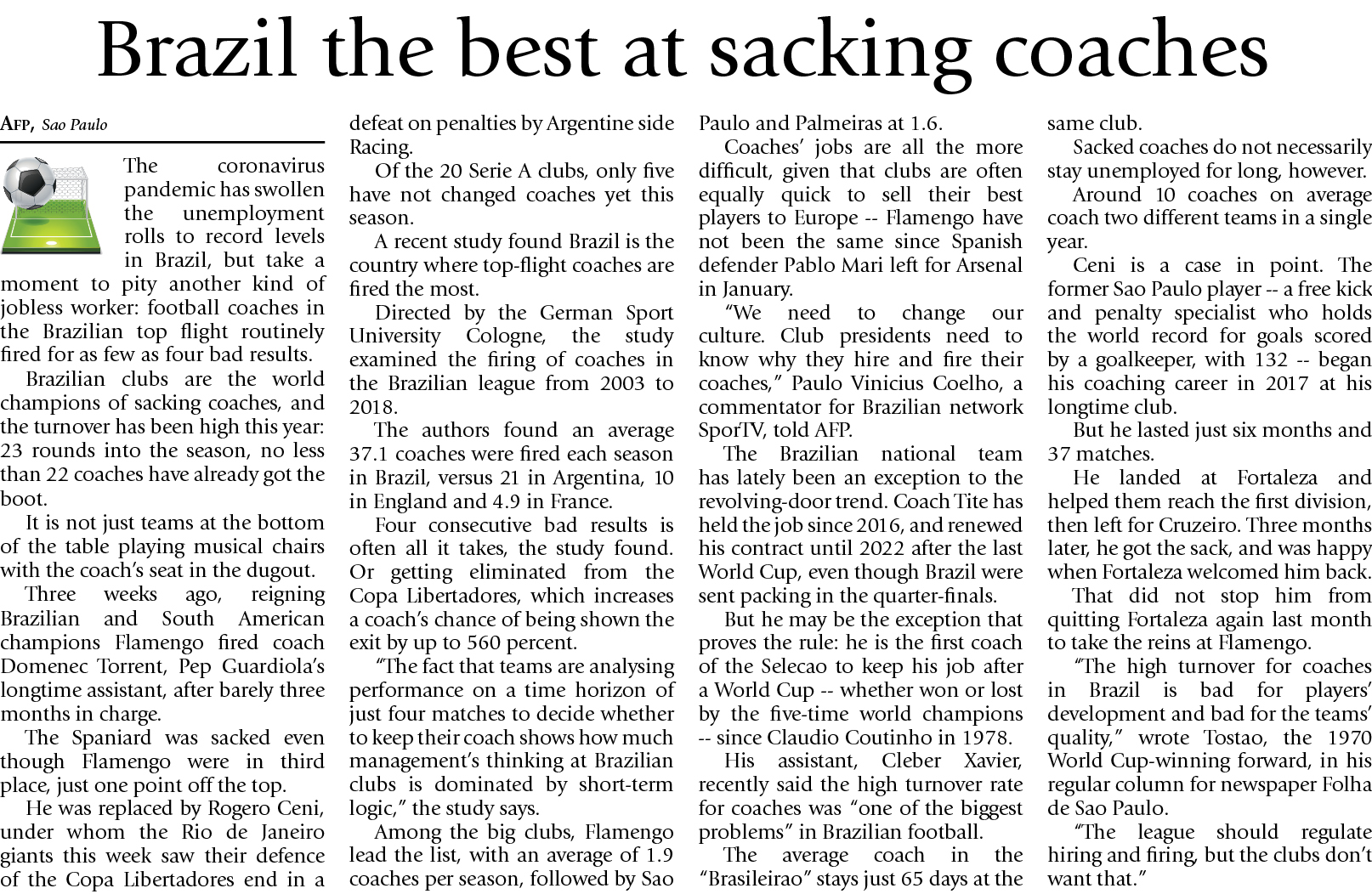 Brazil the best at sacking coaches

AFP, Sao Paulo

The coronavirus pandemic has swollen the unemployment rolls to record levels in Brazil, but take a moment to pity another kind of jobless worker: football coaches in the Brazilian top flight routinely fired for as few as four bad results.

Brazilian clubs are the world champions of sacking coaches, and the turnover has been high this year: 23 rounds into the season, no less than 22 coaches have already got the boot.

It is not just teams at the bottom of the table playing musical chairs with the coach's seat in the dugout.

Three weeks ago, reigning Brazilian and South American champions Flamengo fired coach Domenec Torrent, Pep Guardiola's longtime assistant, after barely three months in charge.

The Spaniard was sacked even though Flamengo were in third place, just one point off the top.

He was replaced by Rogero Ceni, under whom the Rio de Janeiro giants this week saw their defence of the Copa Libertadores end in a defeat on penalties by Argentine side Racing.

Of the 20 Serie A clubs, only five have not changed coaches yet this season.

A recent study found Brazil is the country where top-flight coaches are fired the most.

Directed by the German Sport University Cologne, the study examined the firing of coaches in the Brazilian league from 2003 to 2018.

The authors found an average 37.1 coaches were fired each season in Brazil, versus 21 in Argentina, 10 in England and 4.9 in France.

Four consecutive bad results is often all it takes, the study found. Or getting eliminated from the Copa Libertadores, which increases a coach's chance of being shown the exit by up to 560 percent.

"The fact that teams are analysing performance on a time horizon of just four matches to decide whether to keep their coach shows how much management's thinking at Brazilian clubs is dominated by short-term logic," the study says.

Among the big clubs, Flamengo lead the list, with an average of 1.9 coaches per season, followed by Sao Paulo and Palmeiras at 1.6.

Coaches' jobs are all the more difficult, given that clubs are often equally quick to sell their best players to Europe -- Flamengo have not been the same since Spanish defender Pablo Mari left for Arsenal in January.

"We need to change our culture. Club presidents need to know why they hire and fire their coaches," Paulo Vinicius Coelho, a commentator for Brazilian network SporTV, told AFP.

The Brazilian national team has lately been an exception to the revolving-door trend. Coach Tite has held the job since 2016, and renewed his contract until 2022 after the last World Cup, even though Brazil were sent packing in the quarter-finals.

But he may be the exception that proves the rule: he is the first coach of the Selecao to keep his job after a World Cup -- whether won or lost by the five-time world champions -- since Claudio Coutinho in 1978.

His assistant, Cleber Xavier, recently said the high turnover rate for coaches was "one of the biggest problems" in Brazilian football.

The average coach in the "Brasileirao" stays just 65 days at the same club.

Sacked coaches do not necessarily stay unemployed for long, however.

Around 10 coaches on average coach two different teams in a single year.

Ceni is a case in point. The former Sao Paulo player -- a free kick and penalty specialist who holds the world record for goals scored by a goalkeeper, with 132 -- began his coaching career in 2017 at his longtime club.

But he lasted just six months and 37 matches.

He landed at Fortaleza and helped them reach the first division, then left for Cruzeiro. Three months later, he got the sack, and was happy when Fortaleza welcomed him back.

That did not stop him from quitting Fortaleza again last month to take the reins at Flamengo.

"The high turnover for coaches in Brazil is bad for players' development and bad for the teams' quality," wrote Tostao, the 1970 World Cup-winning forward, in his regular column for newspaper Folha de Sao Paulo.

"The league should regulate hiring and firing, but the clubs don't want that."